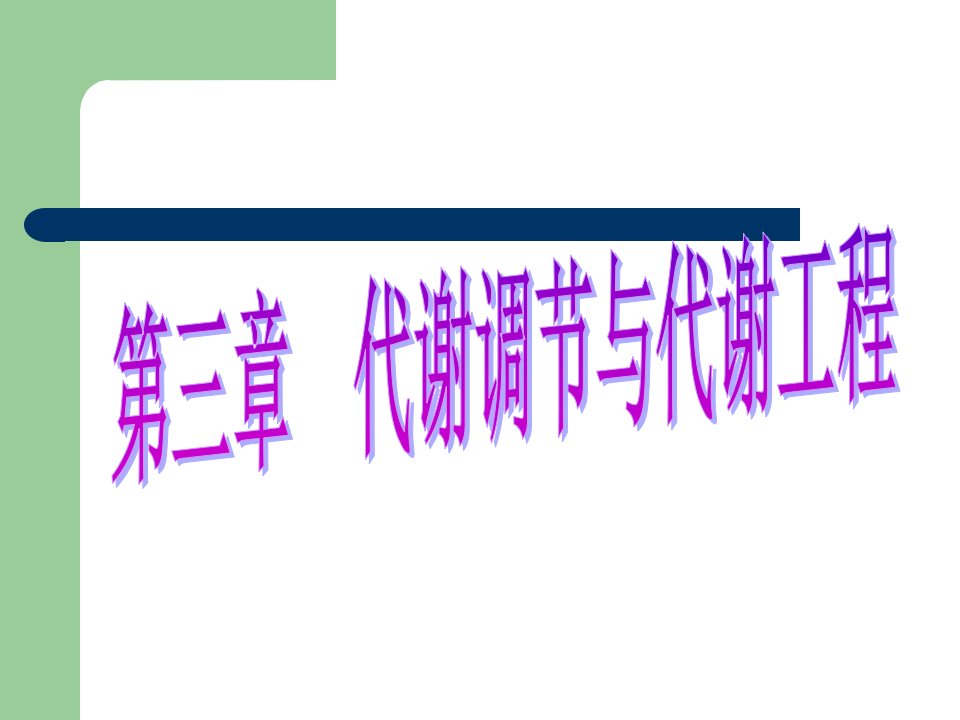 第三章　代谢调节与代谢工程